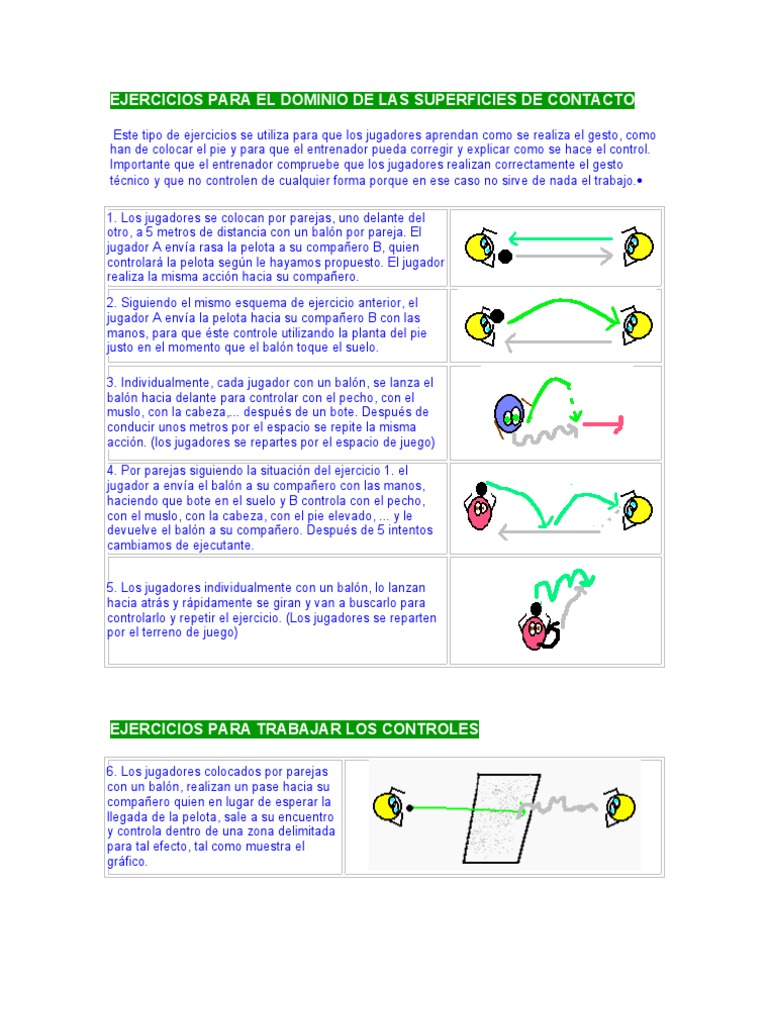 EJERCICIOS PARA EL DOMINIO DE LAS SUPERFICIES DE CONTACTO

Este tipo de ejercicios se utiliza para que los jugadores aprendan como se realiza el gesto, como han de colocar el pie y para que el entrenador pueda corregir y explicar como se hace el control. Importante que el entrenador compruebe que los jugadores realizan correctamente el gesto técnico y que no controlen de cualquier forma porque en ese caso no sirve de nada el trabajo.•

1. Los jugadores se colocan por parejas, uno delante del otro, a 5 metros de distancia con un balón por pareja. El jugador A envía rasa la pelota a su compañero B, quien controlará la pelota según le hayamos propuesto. El jugador realiza la misma acción hacia su compañero.

2. Siguiendo el mismo esquema de ejercicio anterior, el jugador A envía la pelota hacia su compañero B con las manos, para que éste controle utilizando la planta del pie justo en el momento que el balón toque el suelo.

3. Individualmente, cada jugador con un balón, se lanza el balón hacia delante para controlar con el pecho, con el muslo, con la cabeza,... después de un bote. Después de conducir unos metros por el espacio se repite la misma acción. (los jugadores se repartes por el espacio de juego)

4. Por parejas siguiendo la situación del ejercicio 1. el jugador a envía el balón a su compañero con las manos, haciendo que bote en el suelo y B controla con el pecho, con el muslo, con la cabeza, con el pie elevado, ... y le devuelve el balón a su compañero. Después de 5 intentos cambiamos de ejecutante.

5. Los jugadores individualmente con un balón, lo lanzan hacia atrás y rápidamente se giran y van a buscarlo para controlarlo y repetir el ejercicio. (Los jugadores se reparten por el terreno de juego)

EJERCICIOS PARA TRABAJAR LOS CONTROLES

6. Los jugadores colocados por parejas con un balón, realizan un pase hacia su compañero quien en lugar de esperar la llegada de la pelota, sale a su encuentro y controla dentro de una zona delimitada para tal efecto, tal como muestra el gráfico.